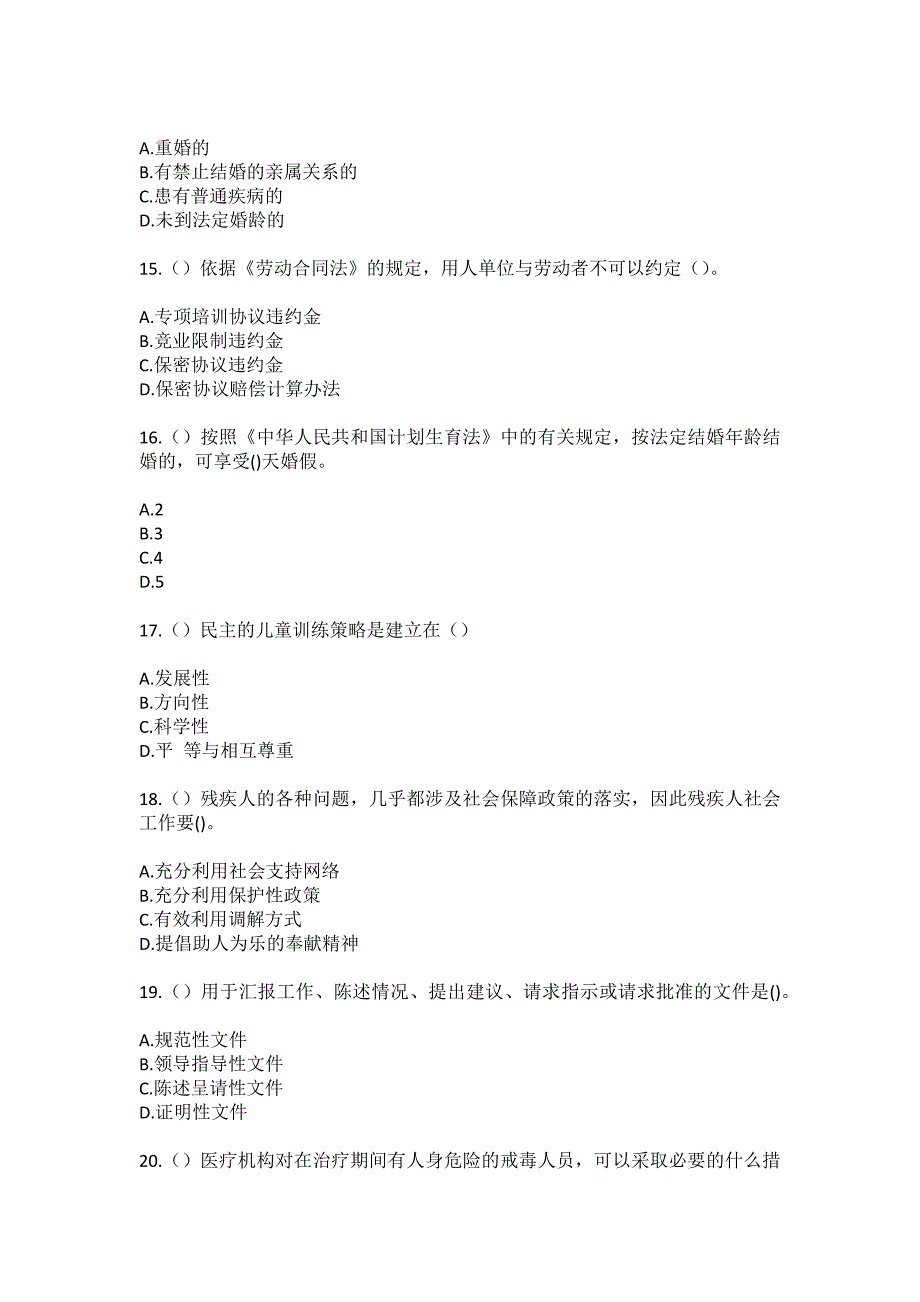 A.重婚的
B.有禁止结婚的亲属关系的
C.患有普通疾病的
D.未到法定婚龄的

15.（）依据《劳动合同法》的规定，用人单位与劳动者不可以约定（）。

A.专项培训协议违约金
B.竞业限制违约金
C.保密协议违约金
D.保密协议赔偿计算办法

16.（）按照《中华人民共和国计划生育法》中的有关规定，按法定结婚年龄结婚的，可享受()天婚假。

A.2
B.3
C.4
D.5

17.（）民主的儿童训练策略是建立在（）

A.发展性
B.方向性
C.科学性
D.平 等与相互尊重

18.（）残疾人的各种问题，几乎都涉及社会保障政策的落实，因此残疾人社会工作要()。

A.充分利用社会支持网络
B.充分利用保护性政策
C.有效利用调解方式
D.提倡助人为乐的奉献精神

19.（）用于汇报工作、陈述情况、提出建议、请求指示或请求批准的文件是()。

A.规范性文件
B.领导指导性文件
C.陈述呈请性文件
D.证明性文件

20.（）医疗机构对在治疗期间有人身危险的戒毒人员，可以采取必要的什么措